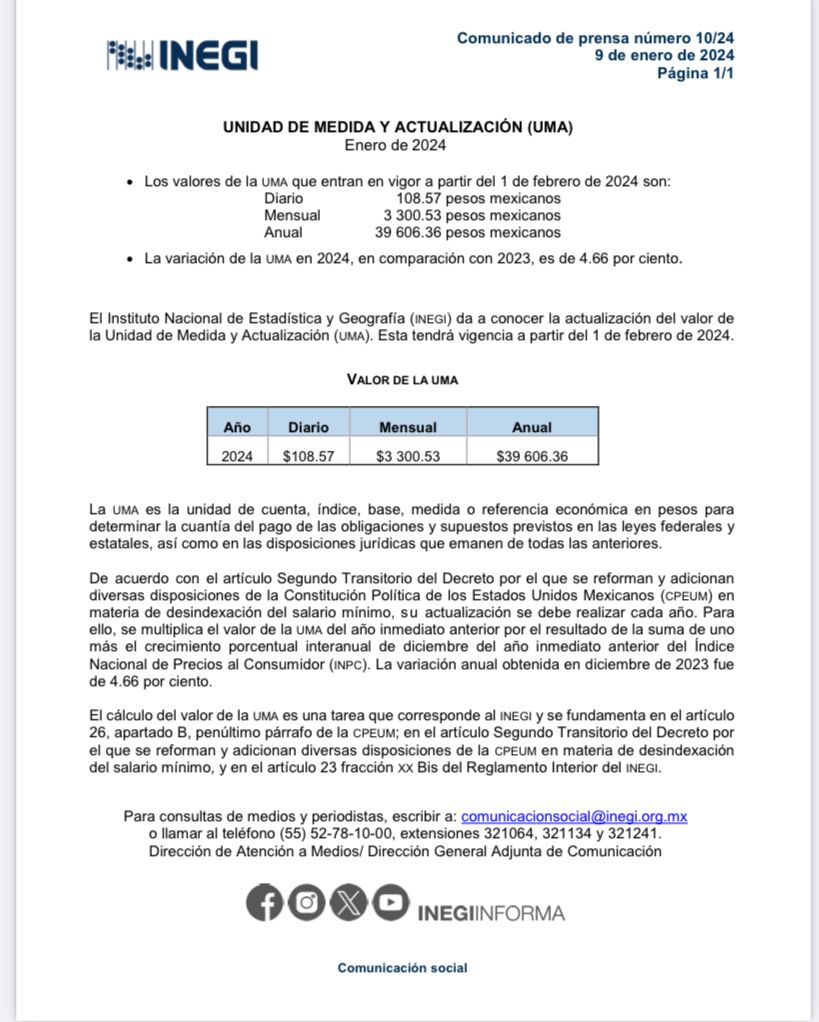 INEGI

Comunicado de prensa número 10/24
9 de enero de 2024
Página 1/1

UNIDAD DE MEDIDA Y ACTUALIZACIÓN (UMA)
Enero de 2024

• Los valores de la UMA que entran en vigor a partir del 1 de febrero de 2024 son:
Diario 108.57 pesos mexicanos
Mensual 3 300.53 pesos mexicanos
Anual 39 606.36 pesos mexicanos

• La variación de la UMA en 2024, en comparación con 2023, es de 4.66 por ciento.

El Instituto Nacional de Estadística y Geografía (INEGI) da a conocer la actualización del valor de la Unidad de Medida y Actualización (UMA). Esta tendrá vigencia a partir del 1 de febrero de 2024.

VALOR DE LA UMA

| Año | Diario | Mensual | Anual |
|---|---|---|---|
| 2024 | $108.57 | $3 300.53 | $39 606.36 |

La UMA es la unidad de cuenta, índice, base, medida o referencia económica en pesos para determinar la cuantía del pago de las obligaciones y supuestos previstos en las leyes federales y estatales, así como en las disposiciones jurídicas que emanen de todas las anteriores.

De acuerdo con el artículo Segundo Transitorio del Decreto por el que se reforman y adicionan diversas disposiciones de la Constitución Política de los Estados Unidos Mexicanos (CPEUM) en materia de desindexación del salario mínimo, su actualización se debe realizar cada año. Para ello, se multiplica el valor de la UMA del año inmediato anterior por el resultado de la suma de uno más el crecimiento porcentual interanual de diciembre del año inmediato anterior del Índice Nacional de Precios al Consumidor (INPC). La variación anual obtenida en diciembre de 2023 fue de 4.66 por ciento.

El cálculo del valor de la UMA es una tarea que corresponde al INEGI y se fundamenta en el artículo 26, apartado B, penúltimo párrafo de la CPEUM; en el artículo Segundo Transitorio del Decreto por el que se reforman y adicionan diversas disposiciones de la CPEUM en materia de desindexación del salario mínimo, y en el artículo 23 fracción XX Bis del Reglamento Interior del INEGI.

Para consultas de medios y periodistas, escribir a: comunicacionsocial@inegi.org.mx
o llamar al teléfono (55) 52-78-10-00, extensiones 321064, 321134 y 321241.
Dirección de Atención a Medios/ Dirección General Adjunta de Comunicación

INEGIINFORMA

Comunicación social